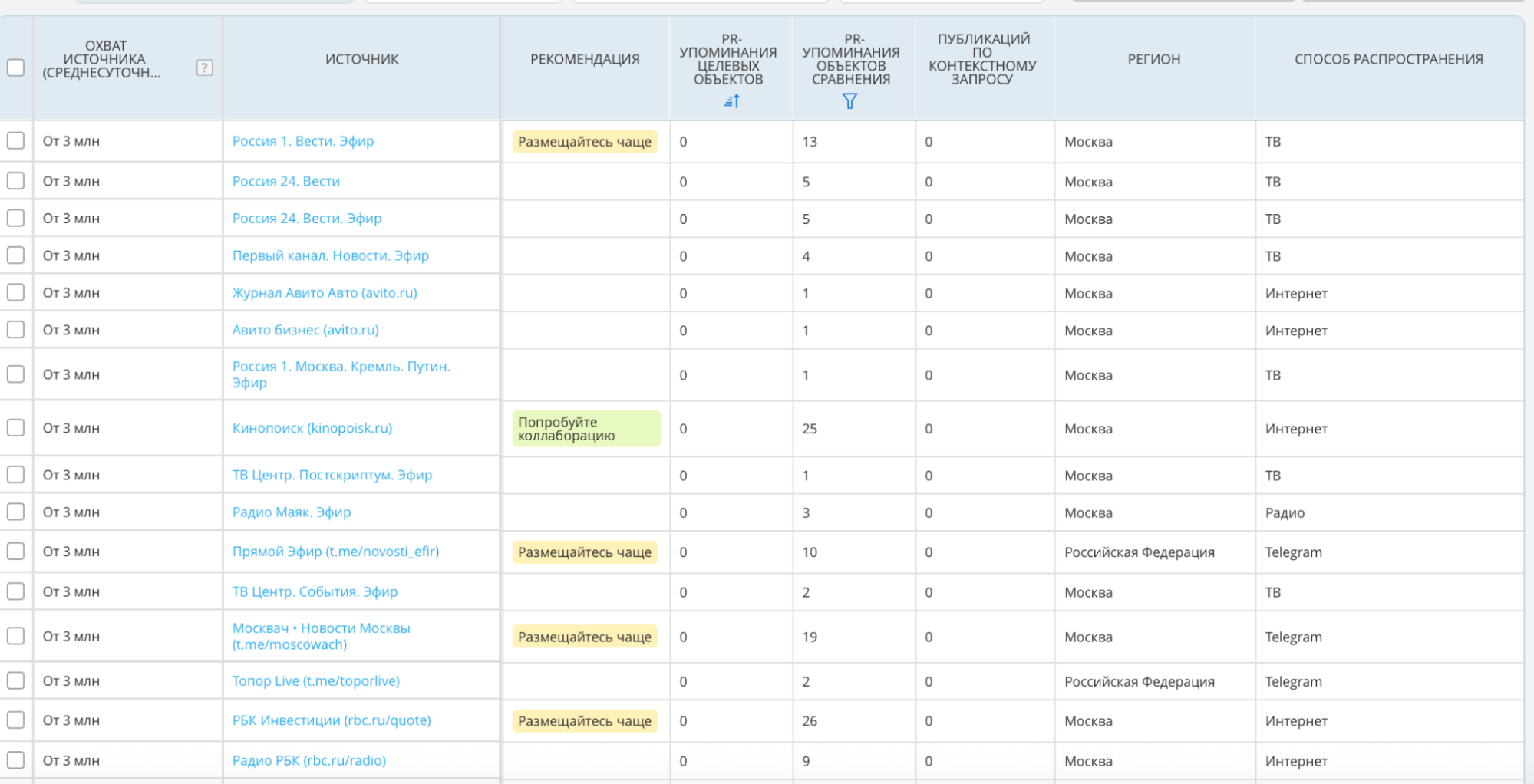 | ОХВАТ ИСТОЧНИКА (СРЕДНЕСУТОЧН... ? | ИСТОЧНИК | РЕКОМЕНДАЦИЯ | PR-УПОМИНАНИЯ ЦЕЛЕВЫХ ОБЪЕКТОВ | PR-УПОМИНАНИЯ ОБЪЕКТОВ СРАВНЕНИЯ | ПУБЛИКАЦИЙ ПО КОНТЕКСТНОМУ ЗАПРОСУ | РЕГИОН | СПОСОБ РАСПРОСТРАНЕНИЯ |
|---|---|---|---|---|---|---|---|
| От 3 млн | Россия 1. Вести. Эфир | Размещайтесь чаще | 0 | 13 | 0 | Москва | ТВ |
| От 3 млн | Россия 24. Вести | | 0 | 5 | 0 | Москва | ТВ |
| От 3 млн | Россия 24. Вести. Эфир | | 0 | 5 | 0 | Москва | ТВ |
| От 3 млн | Первый канал. Новости. Эфир | | 0 | 4 | 0 | Москва | ТВ |
| От 3 млн | Журнал Авито Авто (avito.ru) | | 0 | 1 | 0 | Москва | Интернет |
| От 3 млн | Авито бизнес (avito.ru) | | 0 | 1 | 0 | Москва | Интернет |
| От 3 млн | Россия 1. Москва. Кремль. Путин. Эфир | | 0 | 1 | 0 | Москва | ТВ |
| От 3 млн | Кинопоиск (kinopoisk.ru) | Попробуйте коллаборацию | 0 | 25 | 0 | Москва | Интернет |
| От 3 млн | ТВ Центр. Постскриптум. Эфир | | 0 | 1 | 0 | Москва | ТВ |
| От 3 млн | Радио Маяк. Эфир | | 0 | 3 | 0 | Москва | Радио |
| От 3 млн | Прямой Эфир (t.me/novosti_efir) | Размещайтесь чаще | 0 | 10 | 0 | Российская Федерация | Telegram |
| От 3 млн | ТВ Центр. События. Эфир | | 0 | 2 | 0 | Москва | ТВ |
| От 3 млн | Москвач • Новости Москвы (t.me/moscowach) | Размещайтесь чаще | 0 | 19 | 0 | Москва | Telegram |
| От 3 млн | Топор Live (t.me/toporlive) | | 0 | 2 | 0 | Российская Федерация | Telegram |
| От 3 млн | РБК Инвестиции (rbc.ru/quote) | Размещайтесь чаще | 0 | 26 | 0 | Москва | Интернет |
| От 3 млн | Радио РБК (rbc.ru/radio) | | 0 | 9 | 0 | Москва | Интернет |